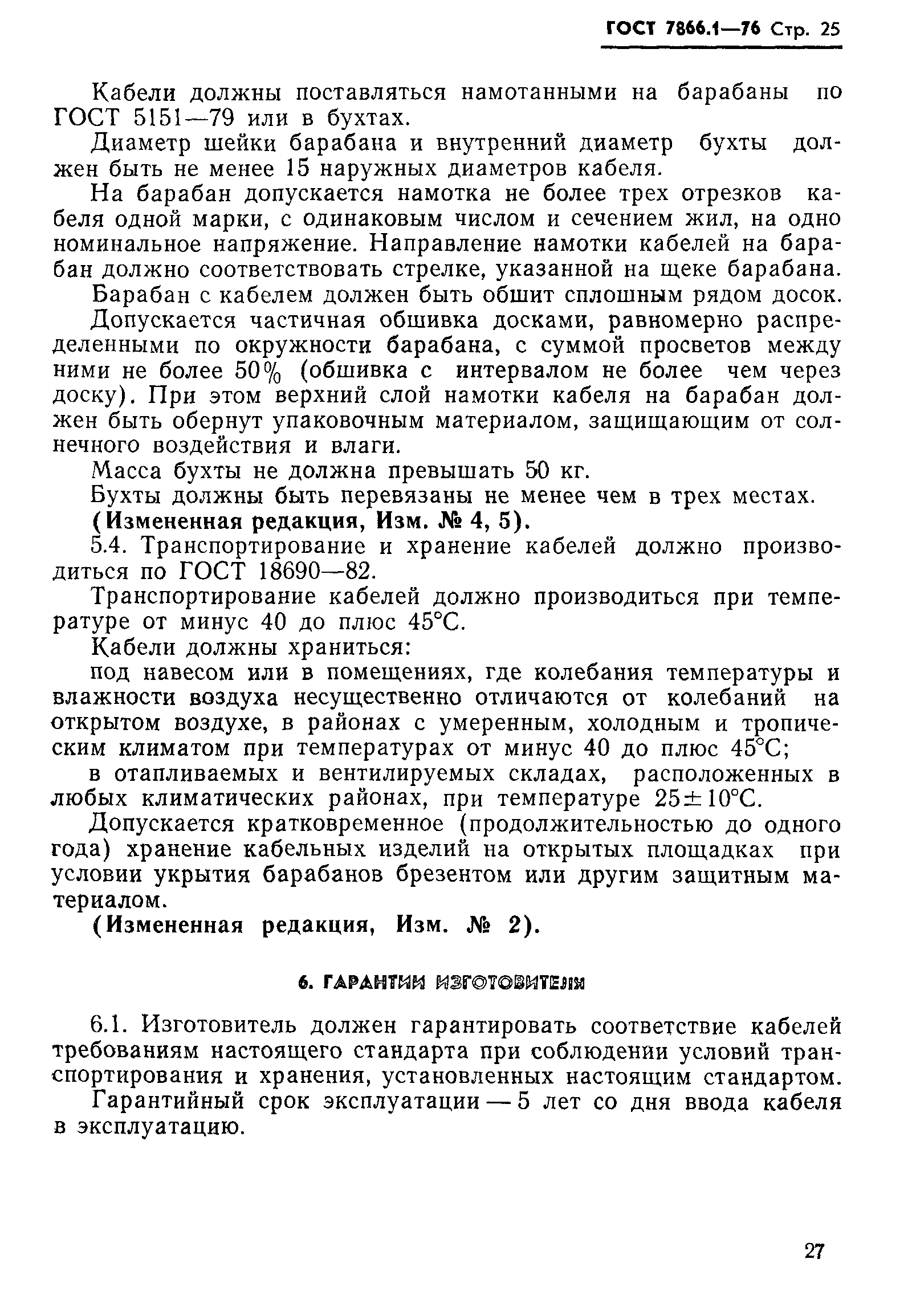 ГОСТ 7866.1—76 Стр. 25

Кабели должны поставляться намотанными на барабаны по ГОСТ 5151—79 или в бухтах.

Диаметр шейки барабана и внутренний диаметр бухты должен быть не менее 15 наружных диаметров кабеля.

На барабан допускается намотка не более трех отрезков кабеля одной марки, с одинаковым числом и сечением жил, на одно номинальное напряжение. Направление намотки кабелей на барабан должно соответствовать стрелке, указанной на щеке барабана.

Барабан с кабелем должен быть обшит сплошным рядом досок.

Допускается частичная обшивка досками, равномерно распределенными по окружности барабана, с суммой просветов между ними не более 50% (обшивка с интервалом не более чем через доску). При этом верхний слой намотки кабеля на барабан должен быть обернут упаковочным материалом, защищающим от солнечного воздействия и влаги.

Масса бухты не должна превышать 50 кг.

Бухты должны быть перевязаны не менее чем в трех местах.

(Измененная редакция, Изм. № 4, 5).

5.4. Транспортирование и хранение кабелей должно производиться по ГОСТ 18690—82.

Транспортирование кабелей должно производиться при температуре от минус 40 до плюс 45°С.

Кабели должны храниться:

под навесом или в помещениях, где колебания температуры и влажности воздуха несущественно отличаются от колебаний на открытом воздухе, в районах с умеренным, холодным и тропическим климатом при температурах от минус 40 до плюс 45°С;

в отапливаемых и вентилируемых складах, расположенных в любых климатических районах, при температуре 25±10°С.

Допускается кратковременное (продолжительностью до одного года) хранение кабельных изделий на открытых площадках при условии укрытия барабанов брезентом или другим защитным материалом.

(Измененная редакция, Изм. № 2).

6. ГАРАНТИИ ИЗГОТОВИТЕЛЯ

6.1. Изготовитель должен гарантировать соответствие кабелей требованиям настоящего стандарта при соблюдении условий транспортирования и хранения, установленных настоящим стандартом.

Гарантийный срок эксплуатации — 5 лет со дня ввода кабеля в эксплуатацию.

27